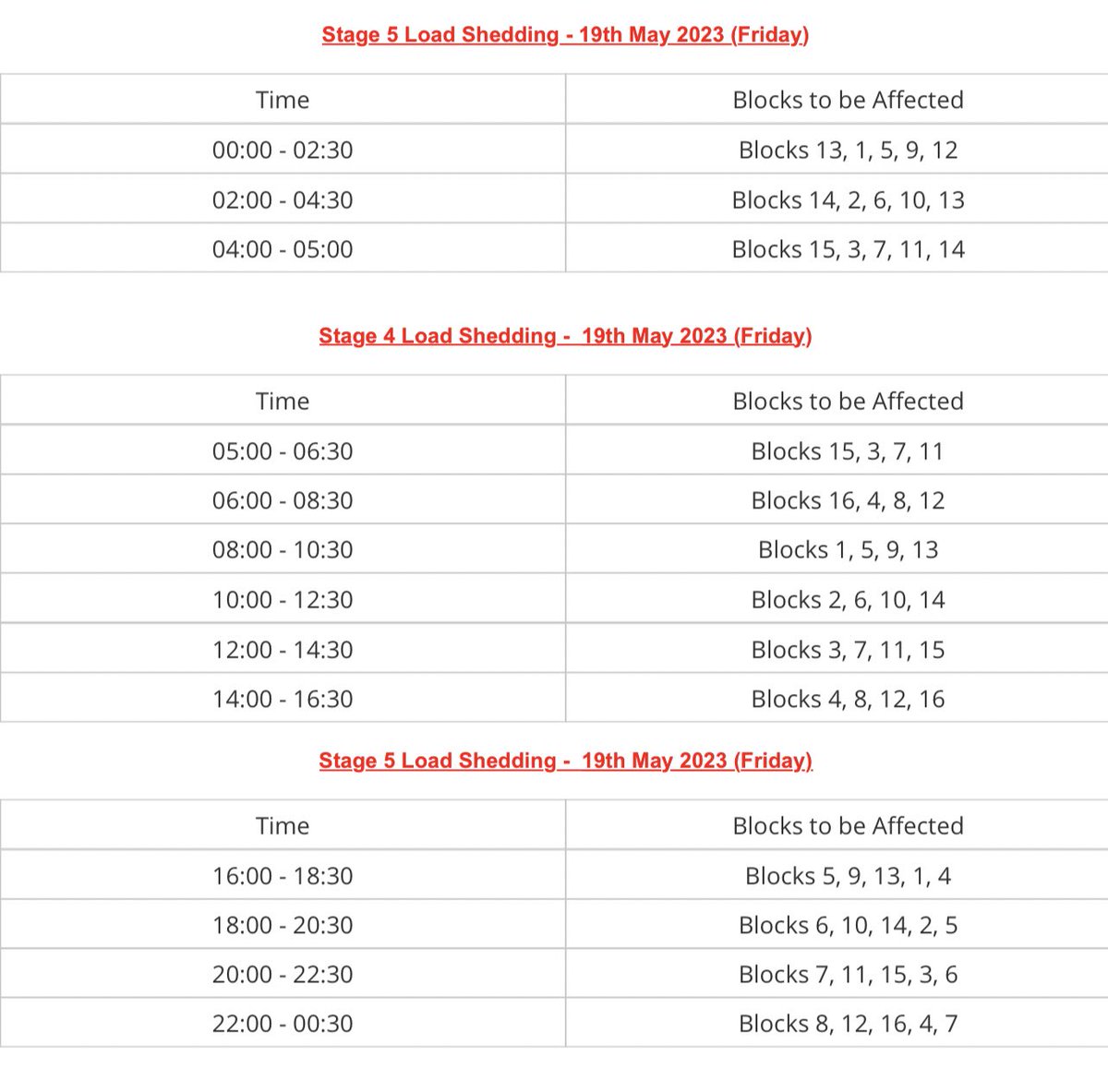 Stage 5 Load Shedding - 19th May 2023 (Friday)

| Time | Blocks to be Affected |
|---|---|
| 00:00 - 02:30 | Blocks 13, 1, 5, 9, 12 |
| 02:00 - 04:30 | Blocks 14, 2, 6, 10, 13 |
| 04:00 - 05:00 | Blocks 15, 3, 7, 11, 14 |

Stage 4 Load Shedding - 19th May 2023 (Friday)

| Time | Blocks to be Affected |
|---|---|
| 05:00 - 06:30 | Blocks 15, 3, 7, 11 |
| 06:00 - 08:30 | Blocks 16, 4, 8, 12 |
| 08:00 - 10:30 | Blocks 1, 5, 9, 13 |
| 10:00 - 12:30 | Blocks 2, 6, 10, 14 |
| 12:00 - 14:30 | Blocks 3, 7, 11, 15 |
| 14:00 - 16:30 | Blocks 4, 8, 12, 16 |

Stage 5 Load Shedding - 19th May 2023 (Friday)

| Time | Blocks to be Affected |
|---|---|
| 16:00 - 18:30 | Blocks 5, 9, 13, 1, 4 |
| 18:00 - 20:30 | Blocks 6, 10, 14, 2, 5 |
| 20:00 - 22:30 | Blocks 7, 11, 15, 3, 6 |
| 22:00 - 00:30 | Blocks 8, 12, 16, 4, 7 |